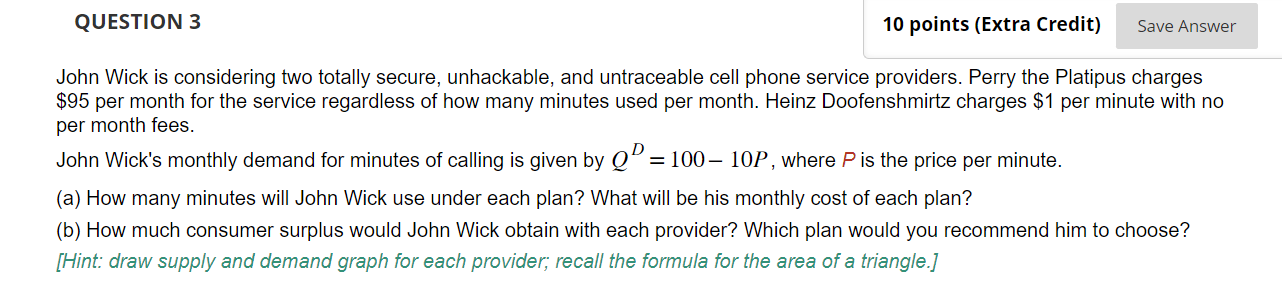 QUESTION 3

10 points (Extra Credit)

Save Answer

John Wick is considering two totally secure, unhackable, and untraceable cell phone service providers. Perry the Platipus charges \$95 per month for the service regardless of how many minutes used per month. Heinz Doofenshmirtz charges \$1 per minute with no per month fees.

John Wick's monthly demand for minutes of calling is given by $Q^D = 100 - 10P$, where $P$ is the price per minute.

(a) How many minutes will John Wick use under each plan? What will be his monthly cost of each plan?

(b) How much consumer surplus would John Wick obtain with each provider? Which plan would you recommend him to choose?

[Hint: draw supply and demand graph for each provider; recall the formula for the area of a triangle.]